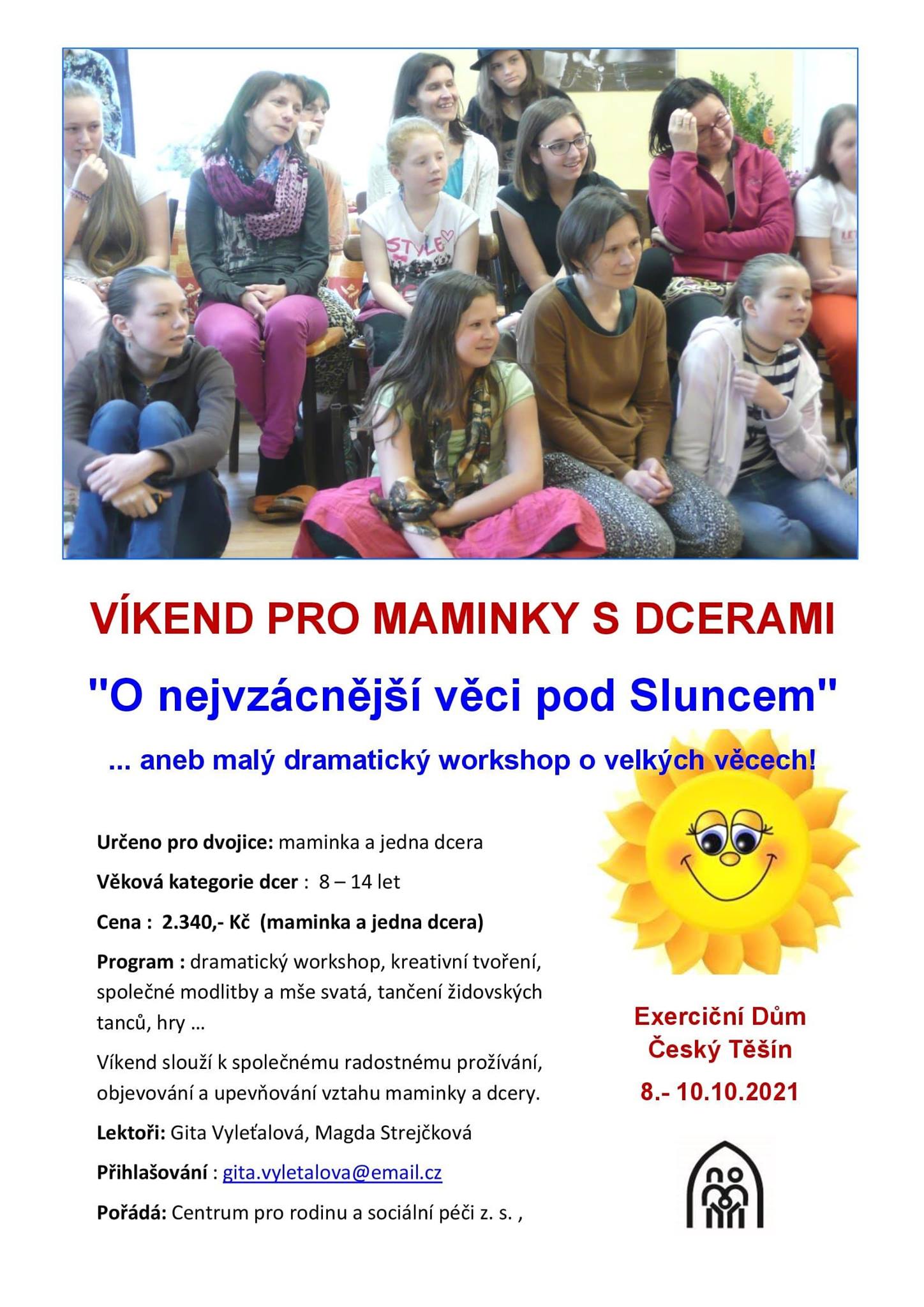 STYLE

VÍKEND PRO MAMINKY S DCERAMI

"O nejvzácnější věci pod Sluncem"

... aneb malý dramatický workshop o velkých věcech!

Určeno pro dvojice: maminka a jedna dcera

Věková kategorie dcer : 8 – 14 let

Cena : 2.340,- Kč (maminka a jedna dcera)

Program : dramatický workshop, kreativní tvoření, společné modlitby a mše svatá, tančení židovských tanců, hry ...

Víkend slouží k společnému radostnému prožívání, objevování a upevňování vztahu maminky a dcery.

Lektoři: Gita Vyleťalová, Magda Strejčková

Přihlašování : gita.vyletalova@email.cz

Pořádá: Centrum pro rodinu a sociální péči z. s. ,

Exerciční Dům Český Těšín

8.- 10.10.2021